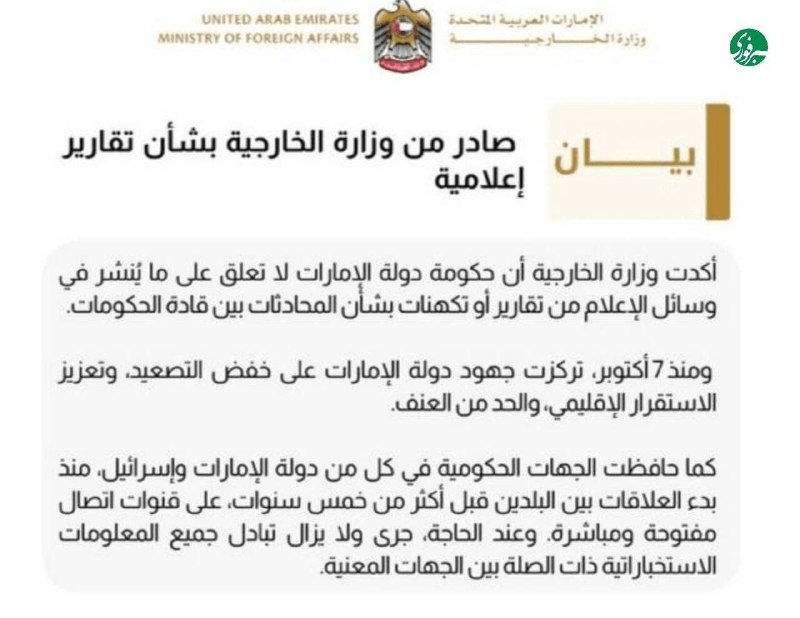 UNITED ARAB EMIRATES
MINISTRY OF FOREIGN AFFAIRS

الإمارات العربية المتحدة
وزارة الخارجية

بيان

صادر من وزارة الخارجية بشأن تقارير إعلامية

أكدت وزارة الخارجية أن حكومة دولة الإمارات لا تعلق على ما يُنشر في وسائل الإعلام من تقارير أو تكهنات بشأن المحادثات بين قادة الحكومات.

ومنذ 7 أكتوبر، تركزت جهود دولة الإمارات على خفض التصعيد، وتعزيز الاستقرار الإقليمي، والحد من العنف.

كما حافظت الجهات الحكومية في كل من دولة الإمارات وإسرائيل، منذ بدء العلاقات بين البلدين قبل أكثر من خمس سنوات، على قنوات اتصال مفتوحة ومباشرة. وعند الحاجة، جرى ولا يزال تبادل جميع المعلومات الاستخباراتية ذات الصلة بين الجهات المعنية.